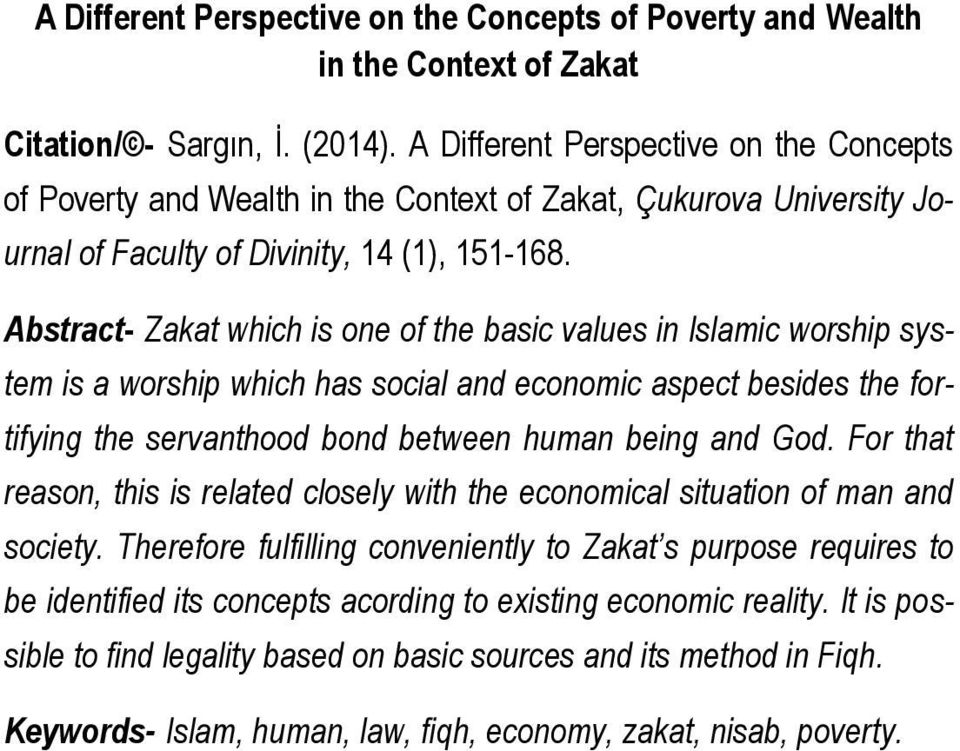 A Different Perspective on the Concepts of Poverty and Wealth in the Context of Zakat

Citation/©- Sargın, İ. (2014). A Different Perspective on the Concepts of Poverty and Wealth in the Context of Zakat, Çukurova University Journal of Faculty of Divinity, 14 (1), 151-168.

Abstract- Zakat which is one of the basic values in Islamic worship system is a worship which has social and economic aspect besides the fortifying the servanthood bond between human being and God. For that reason, this is related closely with the economical situation of man and society. Therefore fulfilling conveniently to Zakat's purpose requires to be identified its concepts acording to existing economic reality. It is possible to find legality based on basic sources and its method in Fiqh.

Keywords- Islam, human, law, fiqh, economy, zakat, nisab, poverty.